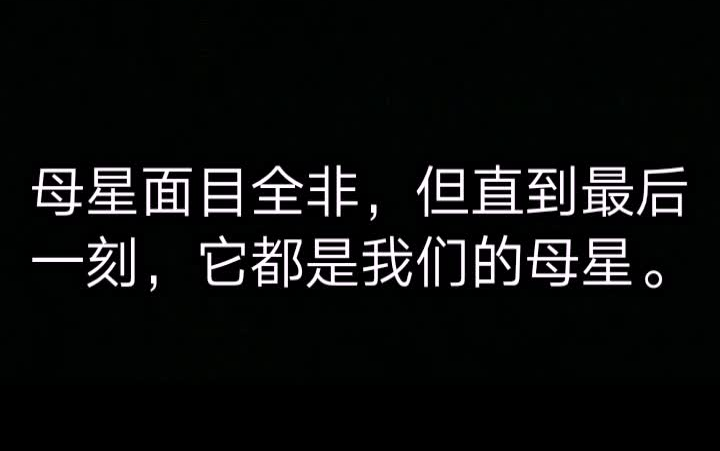 母星面目全非，但直到最后一刻，它都是我们的母星。